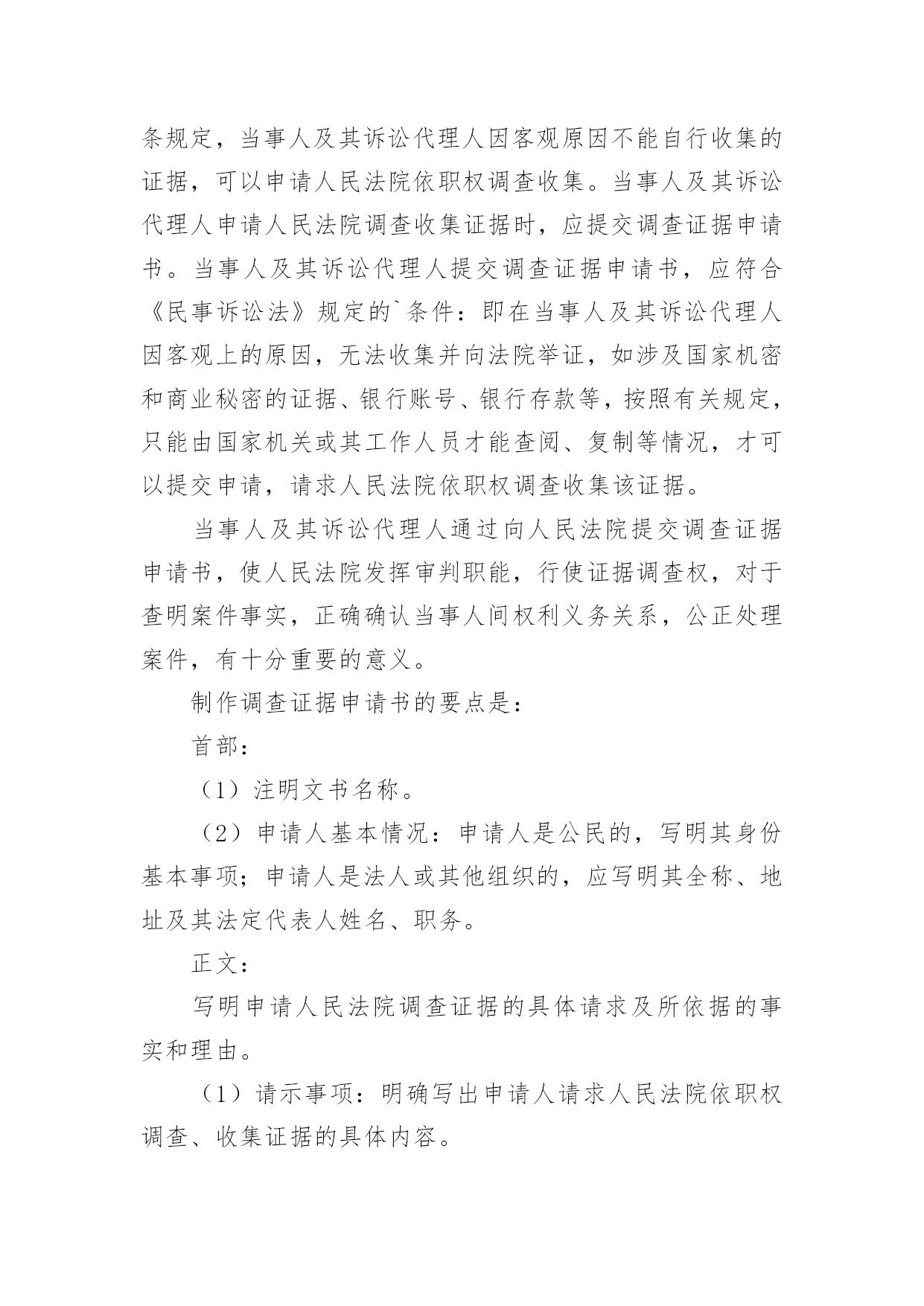 条规定，当事人及其诉讼代理人因客观原因不能自行收集的证据，可以申请人民法院依职权调查收集。当事人及其诉讼代理人申请人民法院调查收集证据时，应提交调查证据申请书。当事人及其诉讼代理人提交调查证据申请书，应符合《民事诉讼法》规定的`条件：即在当事人及其诉讼代理人因客观上的原因，无法收集并向法院举证，如涉及国家机密和商业秘密的证据、银行账号、银行存款等，按照有关规定，只能由国家机关或其工作人员才能查阅、复制等情况，才可以提交申请，请求人民法院依职权调查收集该证据。

当事人及其诉讼代理人通过向人民法院提交调查证据申请书，使人民法院发挥审判职能，行使证据调查权，对于查明案件事实，正确确认当事人间权利义务关系，公正处理案件，有十分重要的意义。

制作调查证据申请书的要点是：

首部：

（1）注明文书名称。

（2）申请人基本情况：申请人是公民的，写明其身份基本事项；申请人是法人或其他组织的，应写明其全称、地址及其法定代表人姓名、职务。

正文：

写明申请人民法院调查证据的具体请求及所依据的事实和理由。

（1）请示事项：明确写出申请人请求人民法院依职权调查、收集证据的具体内容。